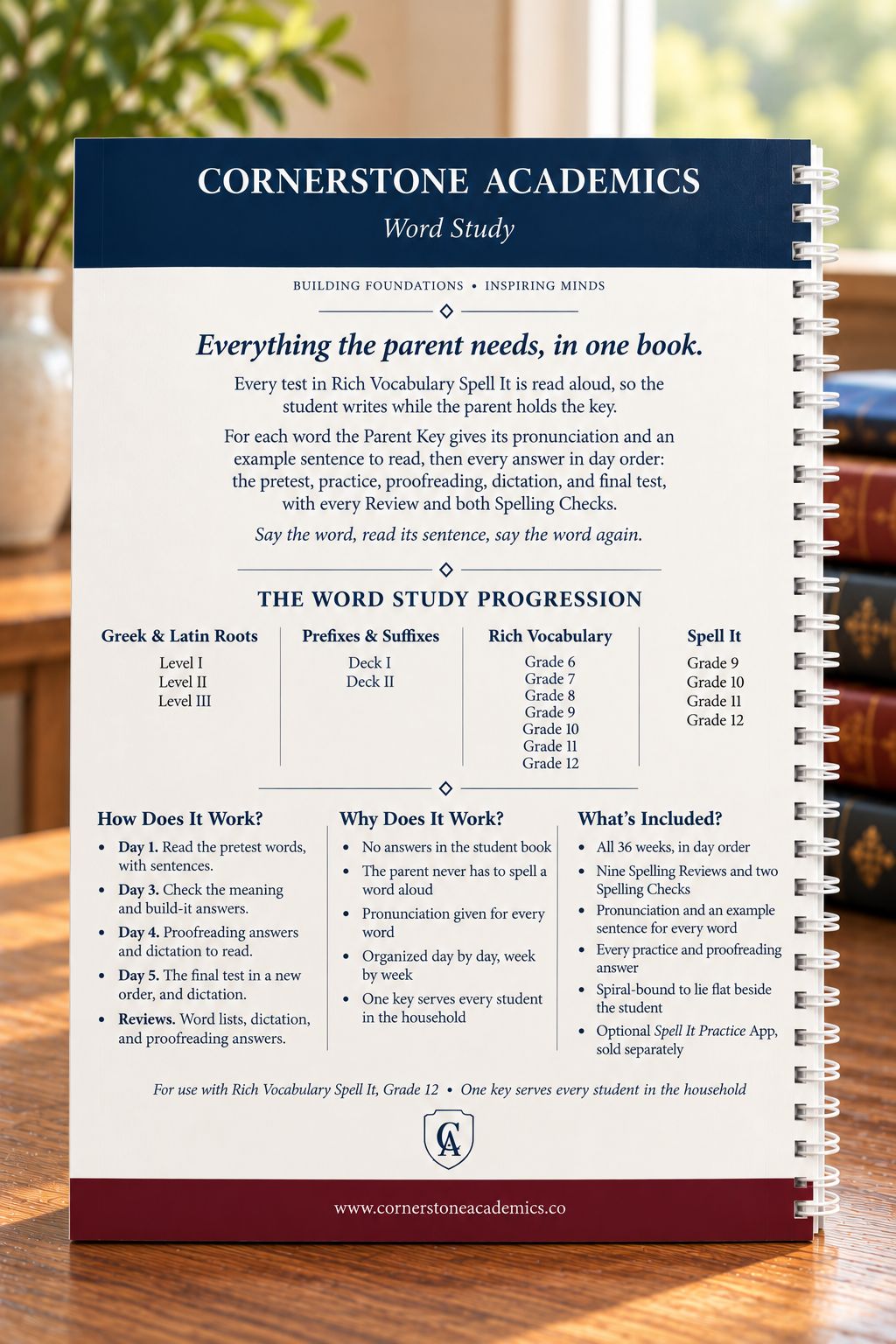 CORNERSTONE ACADEMICS

Word Study

BUILDING FOUNDATIONS • INSPIRING MINDS

Everything the parent needs, in one book.

Every test in Rich Vocabulary Spell It is read aloud, so the student writes while the parent holds the key.

For each word the Parent Key gives its pronunciation and an example sentence to read, then every answer in day order: the pretest, practice, proofreading, dictation, and final test, with every Review and both Spelling Checks.

Say the word, read its sentence, say the word again.

THE WORD STUDY PROGRESSION

Greek & Latin Roots
Level I
Level II
Level III

Prefixes & Suffixes
Deck I
Deck II

Rich Vocabulary
Grade 6
Grade 7
Grade 8
Grade 9
Grade 10
Grade 11
Grade 12

Spell It
Grade 9
Grade 10
Grade 11
Grade 12

How Does It Work?

• Day 1. Read the pretest words, with sentences.
• Day 3. Check the meaning and build-it answers.
• Day 4. Proofreading answers and dictation to read.
• Day 5. The final test in a new order, and dictation.
• Reviews. Word lists, dictation, and proofreading answers.

Why Does It Work?

• No answers in the student book
• The parent never has to spell a word aloud
• Pronunciation given for every word
• Organized day by day, week by week
• One key serves every student in the household

What's Included?

• All 36 weeks, in day order
• Nine Spelling Reviews and two Spelling Checks
• Pronunciation and an example sentence for every word
• Every practice and proofreading answer
• Spiral-bound to lie flat beside the student
• Optional Spell It Practice App, sold separately

For use with Rich Vocabulary Spell It, Grade 12 • One key serves every student in the household

CA

www.cornerstoneacademics.co